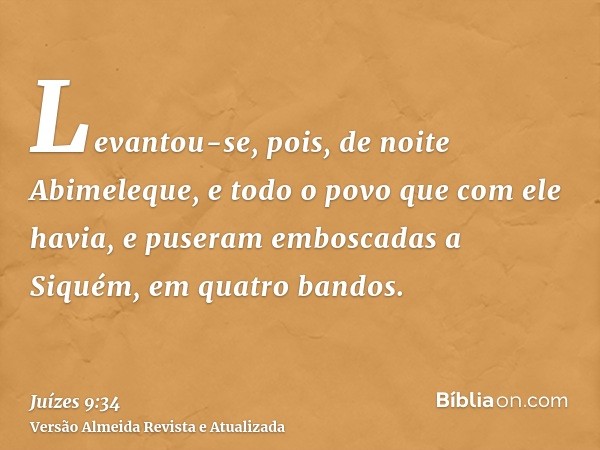 Levantou-se, pois, de noite Abimeleque, e todo o povo que com ele havia, e puseram emboscadas a Siquém, em quatro bandos.

Juízes 9:34
Versão Almeida Revista e Atualizada

Bíbliaon.com